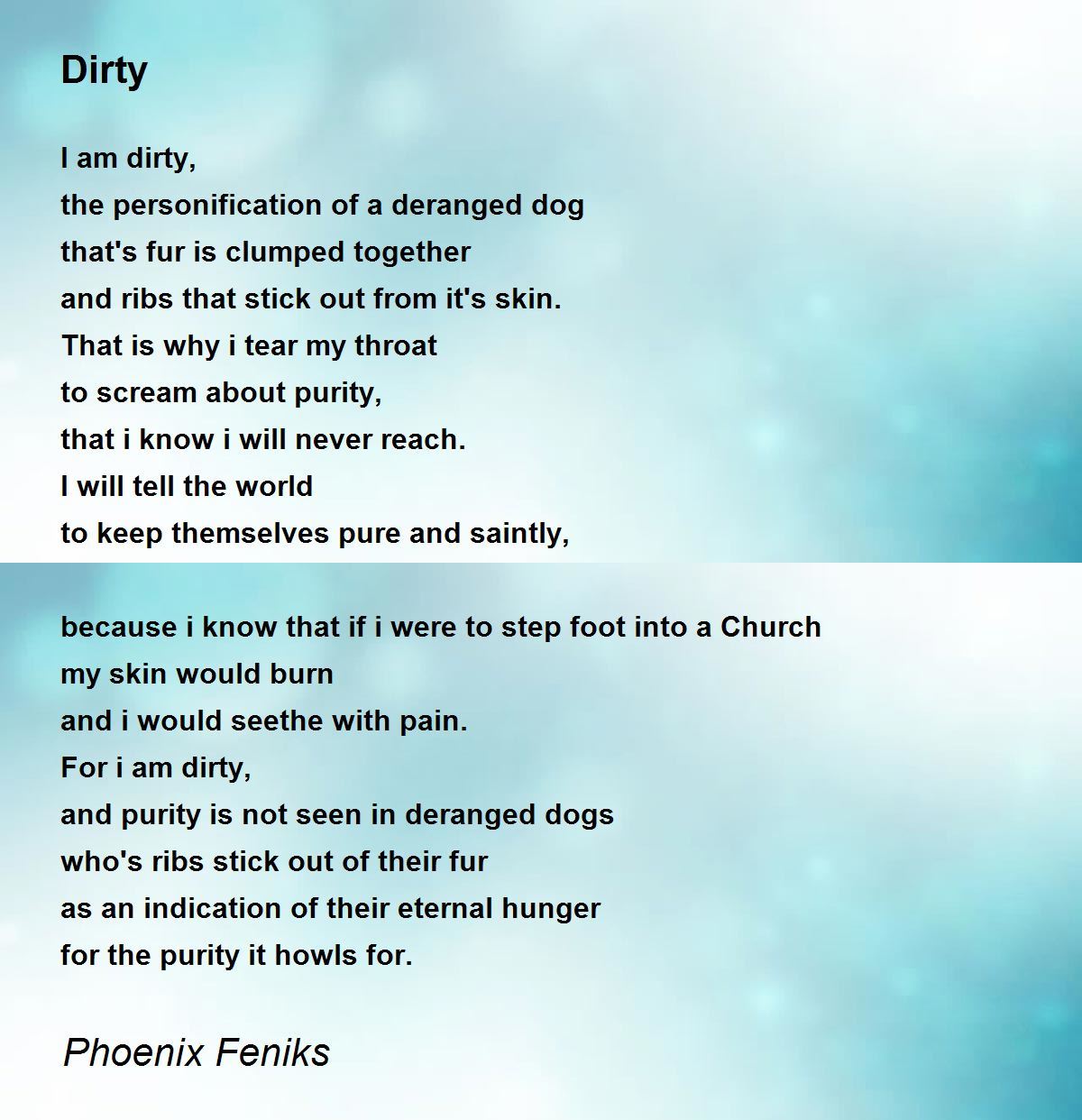 Dirty

I am dirty,
the personification of a deranged dog
that's fur is clumped together
and ribs that stick out from it's skin.
That is why i tear my throat
to scream about purity,
that i know i will never reach.
I will tell the world
to keep themselves pure and saintly,

because i know that if i were to step foot into a Church
my skin would burn
and i would seethe with pain.
For i am dirty,
and purity is not seen in deranged dogs
who's ribs stick out of their fur
as an indication of their eternal hunger
for the purity it howls for.

Phoenix Feniks